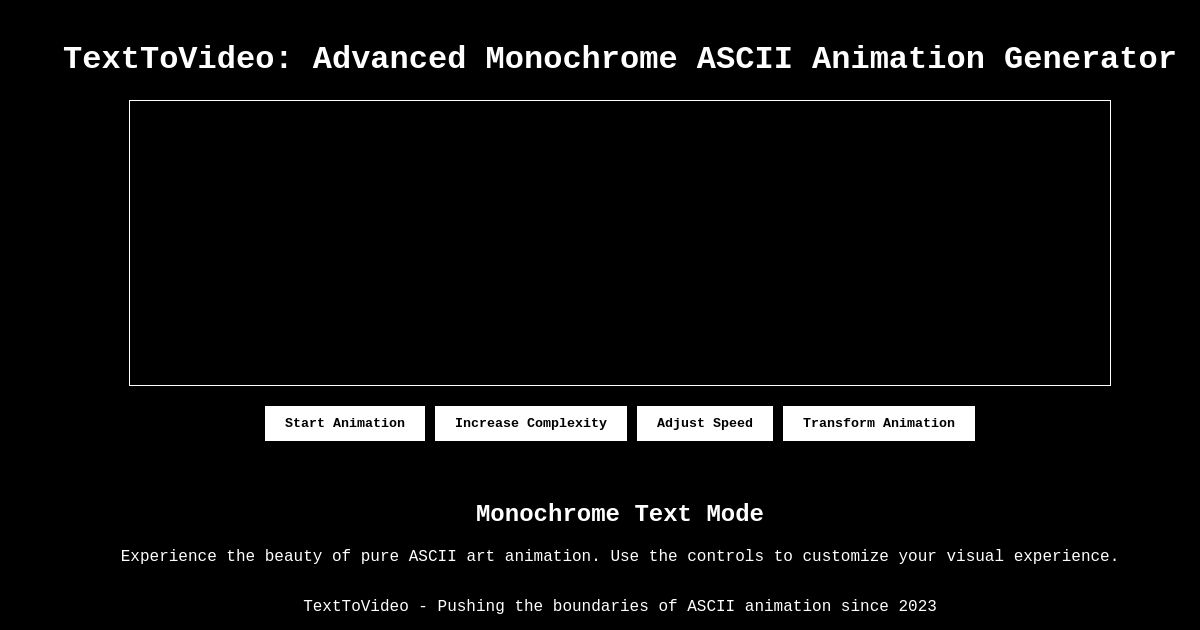 TextToVideo: Advanced Monochrome ASCII Animation Generator

Start Animation Increase Complexity Adjust Speed Transform Animation

Monochrome Text Mode

Experience the beauty of pure ASCII art animation. Use the controls to customize your visual experience.

TextToVideo - Pushing the boundaries of ASCII animation since 2023